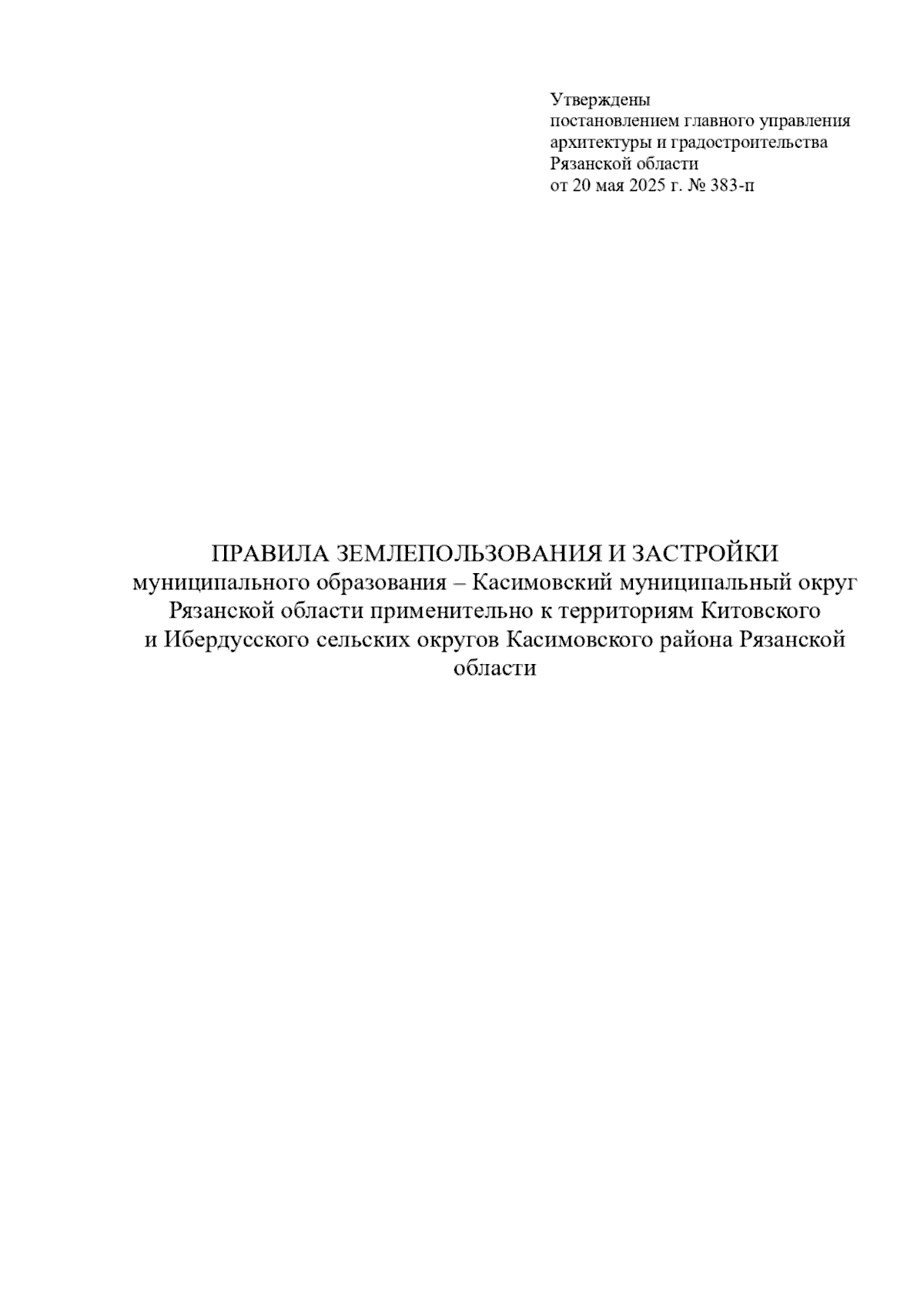 Утверждены
постановлением главного управления
архитектуры и градостроительства
Рязанской области
от 20 мая 2025 г. № 383-п

ПРАВИЛА ЗЕМЛЕПОЛЬЗОВАНИЯ И ЗАСТРОЙКИ
муниципального образования – Касимовский муниципальный округ Рязанской области применительно к территориям Китовского и Ибердусского сельских округов Касимовского района Рязанской области